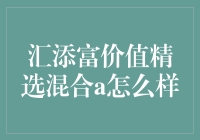 汇添富价值精选混合a怎么样